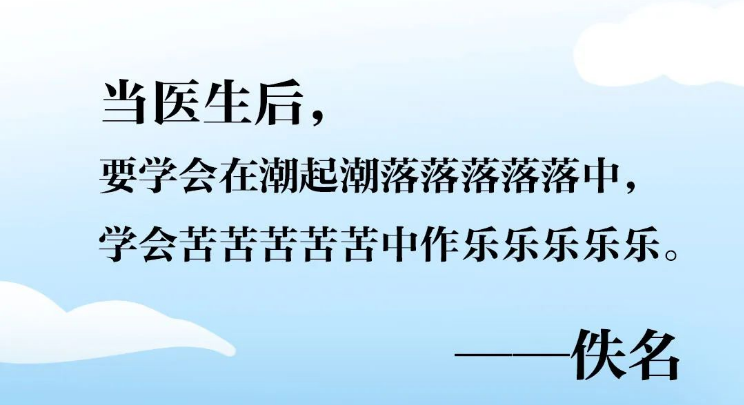 当医生后，
要学会在潮起潮落落落落落中，
学会苦苦苦苦苦中作乐乐乐乐乐。

——佚名